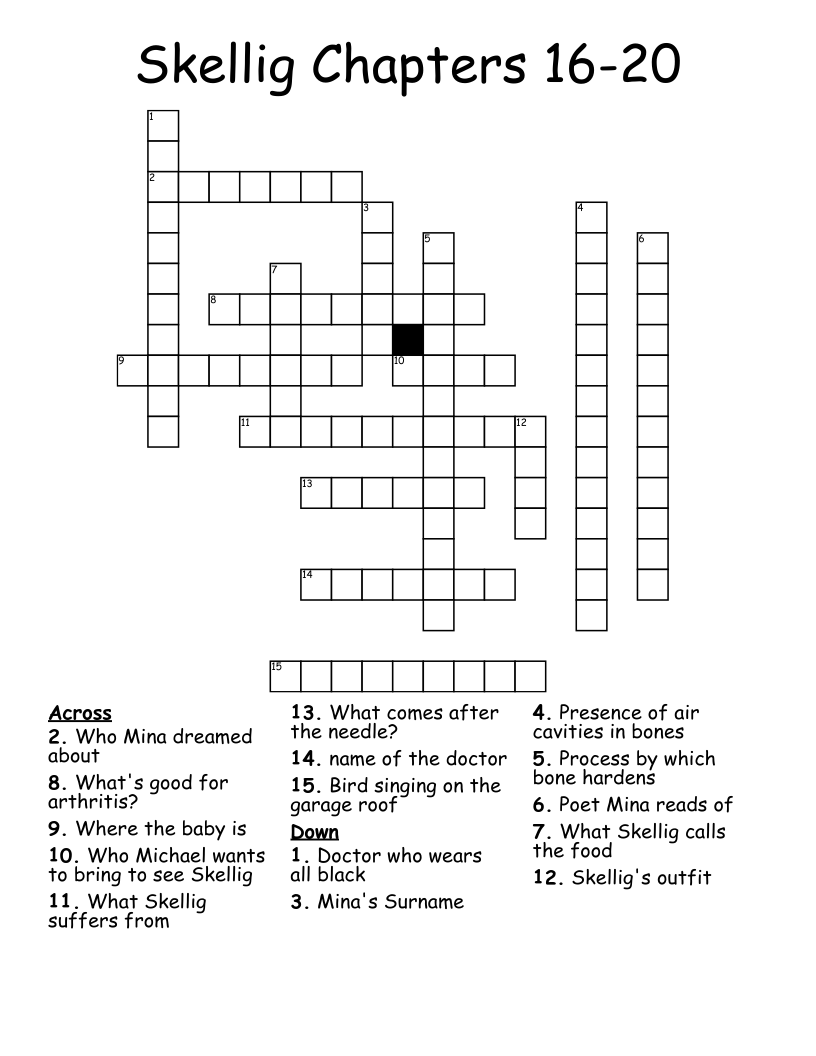 Skellig Chapters 16-20

1
2
3
4
5
6
7
8
9
10
11
12
13
14
15

Across
2. Who Mina dreamed about
8. What's good for arthritis?
9. Where the baby is
10. Who Michael wants to bring to see Skellig
11. What Skellig suffers from
13. What comes after the needle?
14. name of the doctor
15. Bird singing on the garage roof

Down
1. Doctor who wears all black
3. Mina's Surname
4. Presence of air cavities in bones
5. Process by which bone hardens
6. Poet Mina reads of
7. What Skellig calls the food
12. Skellig's outfit